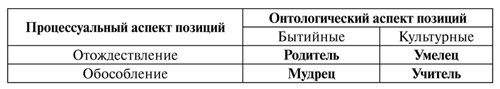 | Процессуальный аспект позиций | Онтологический аспект позиций | |
|---|---|---|
| | Бытийные | Культурные |
| Отождествление | **Родитель** | **Умелец** |
| Обособление | **Мудрец** | **Учитель** |